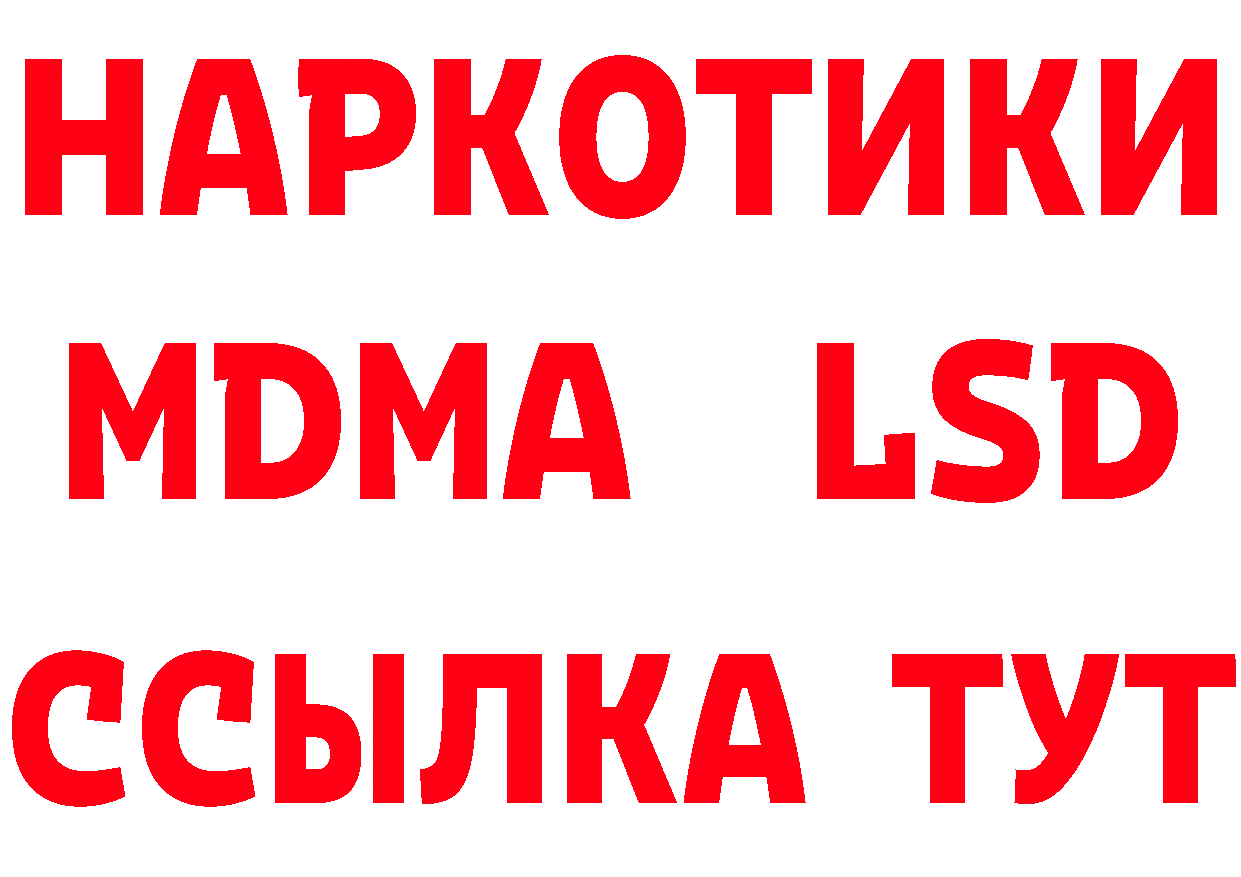 НАРКОТИКИ
MDMA LSD
ССЫЛКА ТУТ